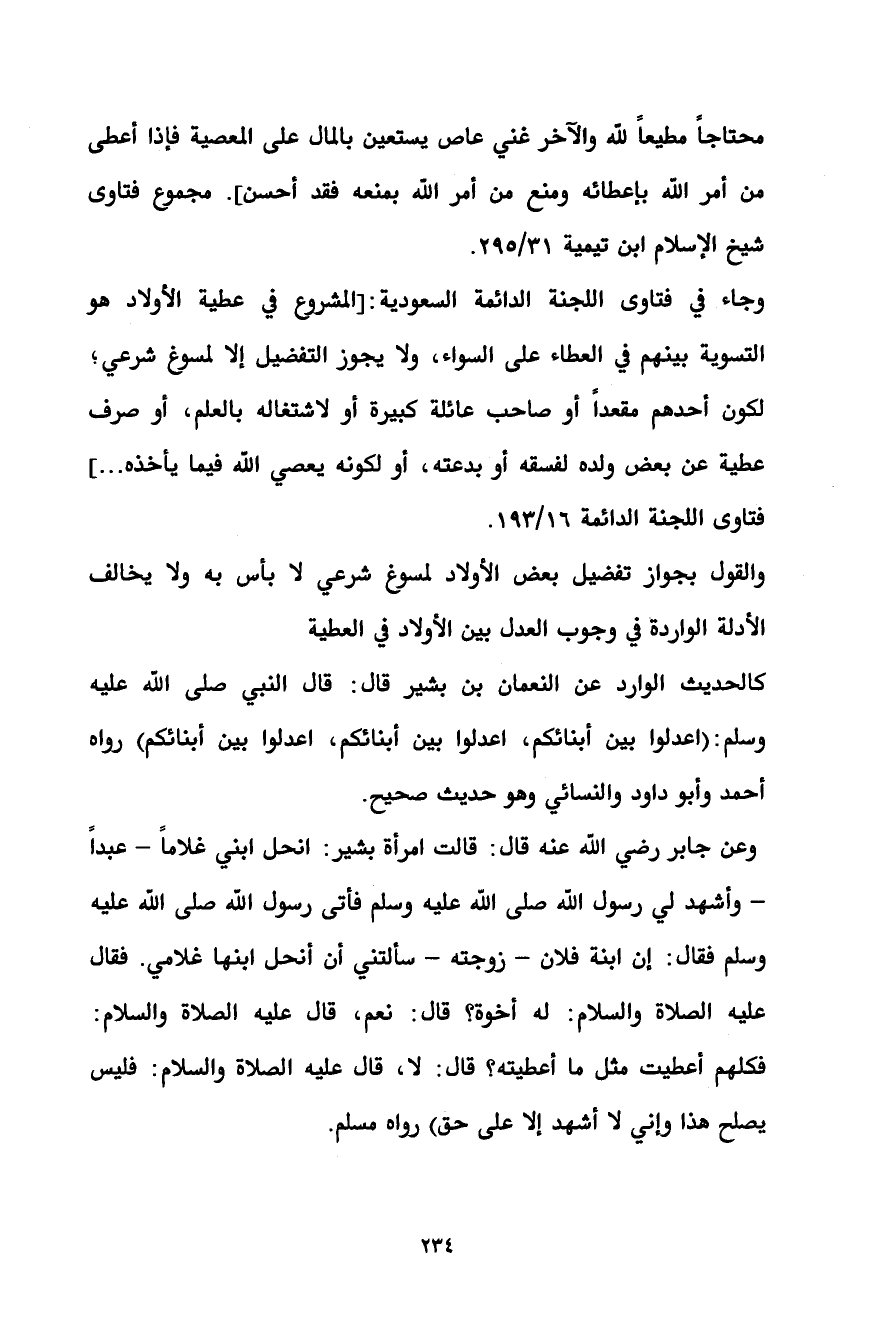 محتاجاً مطيعاً لله والآخر غني عاص يستعين بالمال على المعصية فإذا أعطى من أمر الله بإعطائه ومنع من أمر الله بمنعه فقد أحسن]. مجموع فتاوى شيخ الإسلام ابن تيمية ٢٩٥/٣١.

وجاء في فتاوى اللجنة الدائمة السعودية:[المشروع في عطية الأولاد هو التسوية بينهم في العطاء على السواء، ولا يجوز التفضيل إلا لمسوغ شرعي؛ لكون أحدهم مقعداً أو صاحب عائلة كبيرة أو لاشتغاله بالعلم، أو صرف عطية عن بعض ولده لفسقه أو بدعته، أو لكونه يعصي الله فيما يأخذه...] فتاوى اللجنة الدائمة ١٩٣/١٦.

والقول بجواز تفضيل بعض الأولاد لمسوغ شرعي لا بأس به ولا يخالف الأدلة الواردة في وجوب العدل بين الأولاد في العطية

كالحديث الوارد عن النعمان بن بشير قال: قال النبي صلى الله عليه وسلم:(اعدلوا بين أبنائكم، اعدلوا بين أبنائكم، اعدلوا بين أبنائكم) رواه أحمد وأبو داود والنسائي وهو حديث صحيح.

وعن جابر رضي الله عنه قال: قالت امرأة بشير: انحل ابني غلاماً – عبداً – وأشهد لي رسول الله صلى الله عليه وسلم فأتى رسول الله صلى الله عليه وسلم فقال: إن ابنة فلان – زوجته – سألتني أن أنحل ابنها غلامي. فقال عليه الصلاة والسلام: له أخوة؟ قال: نعم، قال عليه الصلاة والسلام: فكلهم أعطيت مثل ما أعطيته؟ قال: لا، قال عليه الصلاة والسلام: فليس يصلح هذا وإني لا أشهد إلا على حق) رواه مسلم.

٢٣٤